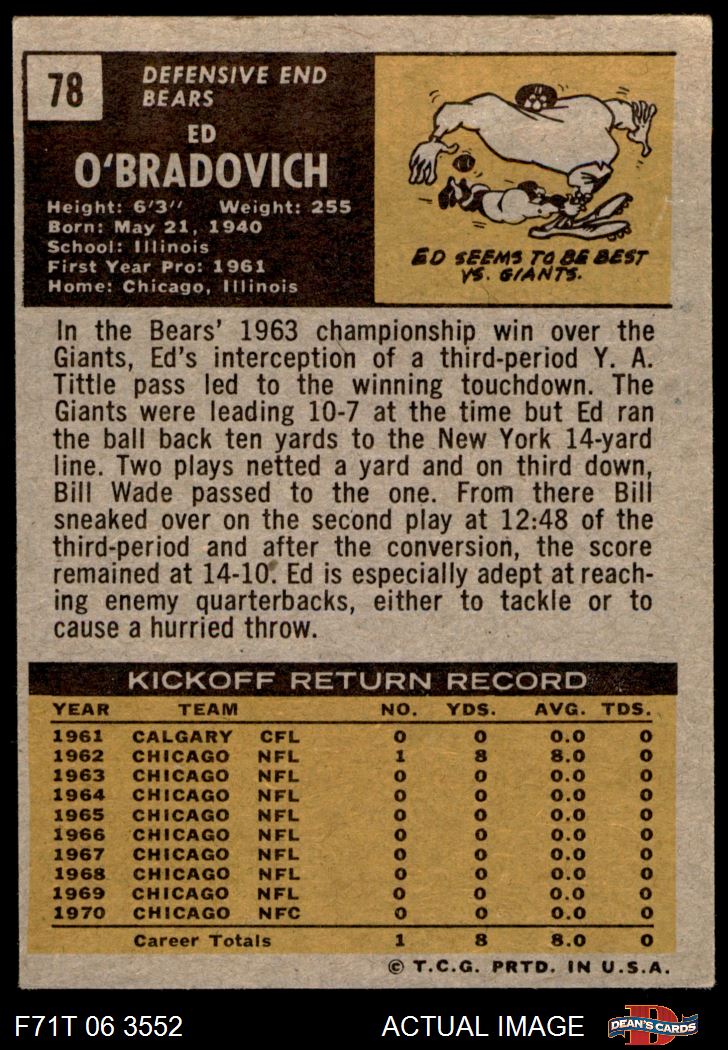 78

DEFENSIVE END
BEARS

ED
O'BRADOVICH

Height: 6'3" Weight: 255
Born: May 21, 1940
School: Illinois
First Year Pro: 1961
Home: Chicago, Illinois

ED SEEMS TO BE BEST VS. GIANTS.

In the Bears' 1963 championship win over the Giants, Ed's interception of a third-period Y. A. Tittle pass led to the winning touchdown. The Giants were leading 10-7 at the time but Ed ran the ball back ten yards to the New York 14-yard line. Two plays netted a yard and on third down, Bill Wade passed to the one. From there Bill sneaked over on the second play at 12:48 of the third-period and after the conversion, the score remained at 14-10. Ed is especially adept at reaching enemy quarterbacks, either to tackle or to cause a hurried throw.

KICKOFF RETURN RECORD

| YEAR | TEAM | | NO. | YDS. | AVG. | TDS. |
|---|---|---|---|---|---|---|
| 1961 | CALGARY | CFL | 0 | 0 | 0.0 | 0 |
| 1962 | CHICAGO | NFL | 1 | 8 | 8.0 | 0 |
| 1963 | CHICAGO | NFL | 0 | 0 | 0.0 | 0 |
| 1964 | CHICAGO | NFL | 0 | 0 | 0.0 | 0 |
| 1965 | CHICAGO | NFL | 0 | 0 | 0.0 | 0 |
| 1966 | CHICAGO | NFL | 0 | 0 | 0.0 | 0 |
| 1967 | CHICAGO | NFL | 0 | 0 | 0.0 | 0 |
| 1968 | CHICAGO | NFL | 0 | 0 | 0.0 | 0 |
| 1969 | CHICAGO | NFL | 0 | 0 | 0.0 | 0 |
| 1970 | CHICAGO | NFC | 0 | 0 | 0.0 | 0 |
| | Career Totals | | 1 | 8 | 8.0 | 0 |

© T.C.G. PRTD. IN U.S.A.

F71T 06 3552 ACTUAL IMAGE DEAN'S CARDS